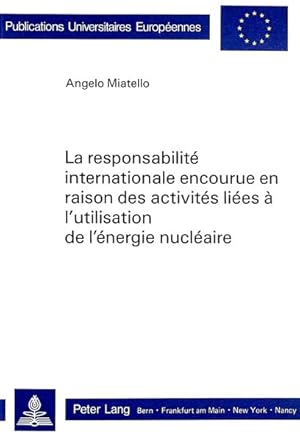 Publications Universitaires Européennes

Angelo Miatello

La responsabilité internationale encourue en raison des activités liées à l'utilisation de l'énergie nucléaire

Peter Lang Bern · Frankfurt am Main · New York · Nancy